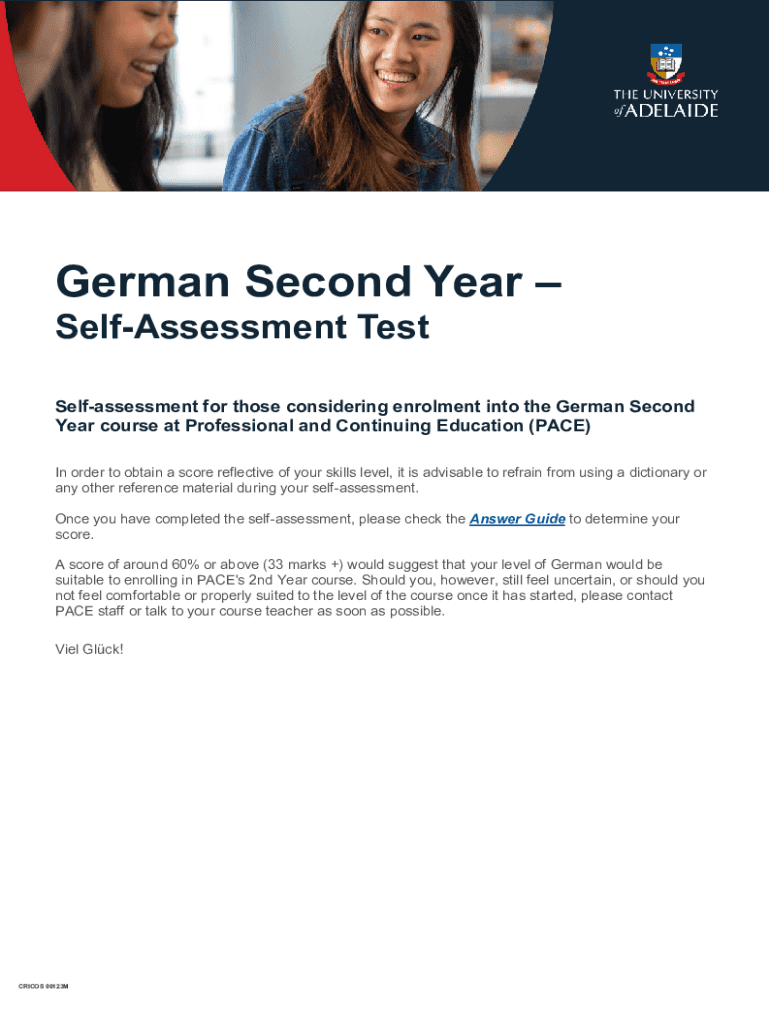 THE UNIVERSITY
of ADELAIDE

German Second Year –
Self-Assessment Test

Self-assessment for those considering enrolment into the German Second Year course at Professional and Continuing Education (PACE)

In order to obtain a score reflective of your skills level, it is advisable to refrain from using a dictionary or any other reference material during your self-assessment.

Once you have completed the self-assessment, please check the Answer Guide to determine your score.

A score of around 60% or above (33 marks +) would suggest that your level of German would be suitable to enrolling in PACE's 2nd Year course. Should you, however, still feel uncertain, or should you not feel comfortable or properly suited to the level of the course once it has started, please contact PACE staff or talk to your course teacher as soon as possible.

Viel Glück!

CRICOS 00123M